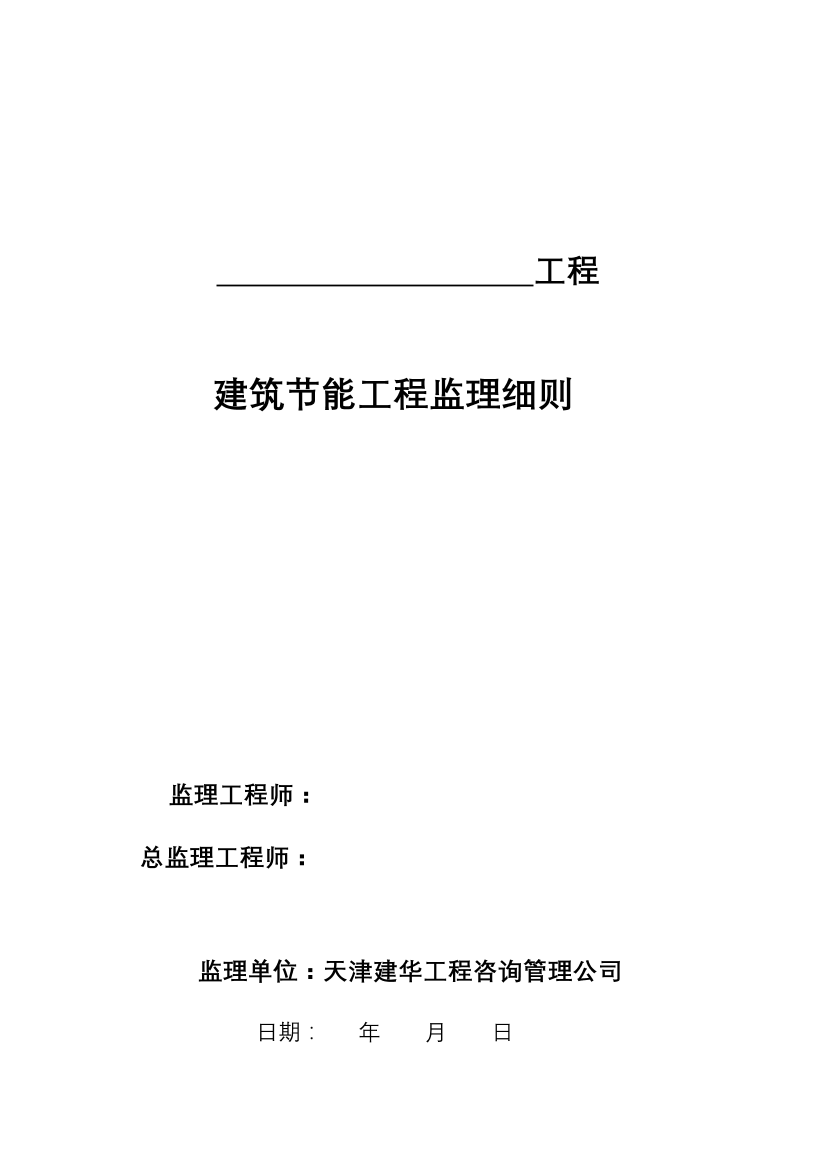 ____________________工程

建筑节能工程监理细则

监理工程师：

总监理工程师：

监理单位：天津建华工程咨询管理公司

日期：　　年　　月　　日